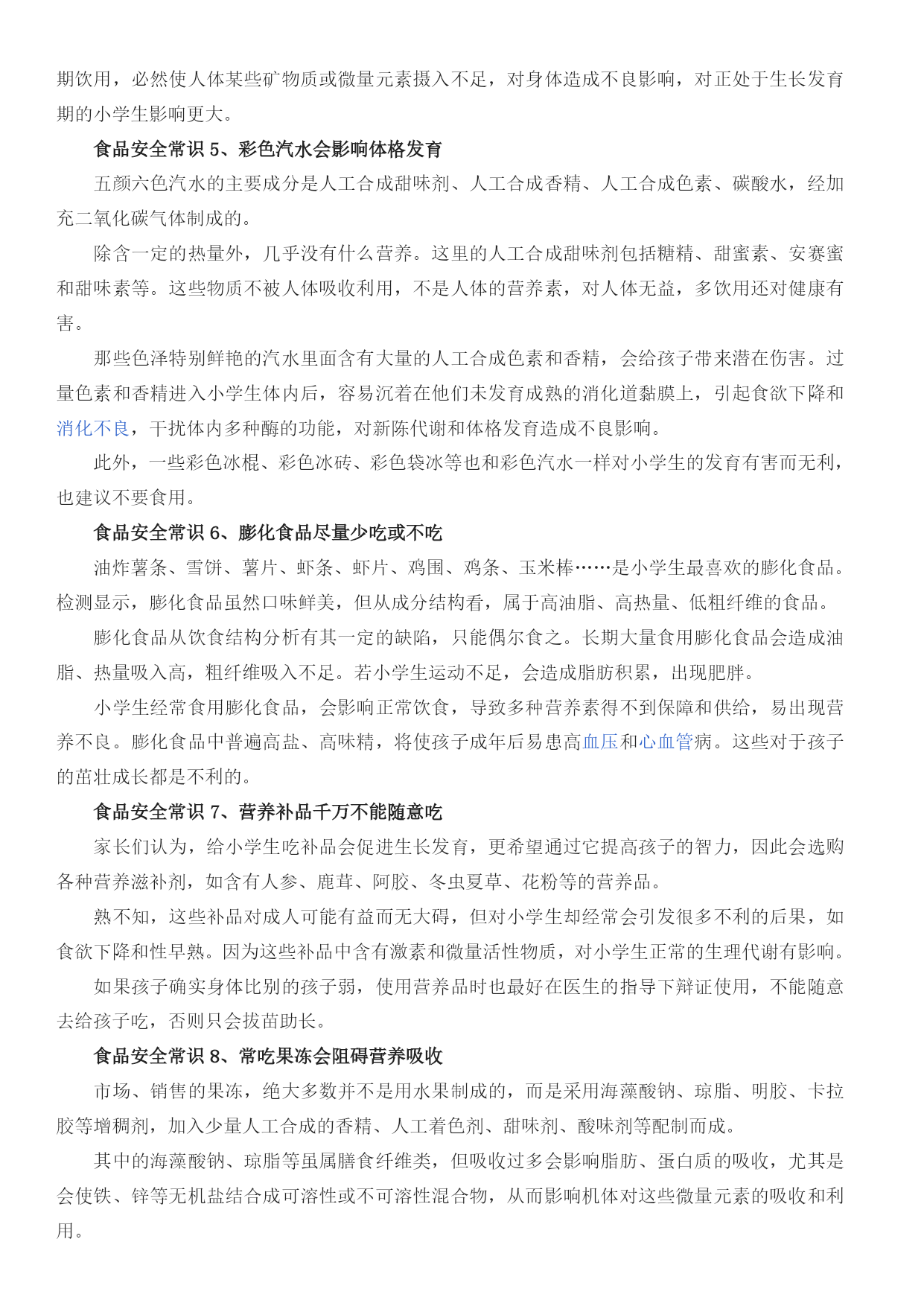 期饮用，必然使人体某些矿物质或微量元素摄入不足，对身体造成不良影响，对正处于生长发育期的小学生影响更大。

食品安全常识 5、彩色汽水会影响体格发育

五颜六色汽水的主要成分是人工合成甜味剂、人工合成香精、人工合成色素、碳酸水，经加充二氧化碳气体制成的。

除含一定的热量外，几乎没有什么营养。这里的人工合成甜味剂包括糖精、甜蜜素、安赛蜜和甜味素等。这些物质不被人体吸收利用，不是人体的营养素，对人体无益，多饮用还对健康有害。

那些色泽特别鲜艳的汽水里面含有大量的人工合成色素和香精，会给孩子带来潜在伤害。过量色素和香精进入小学生体内后，容易沉着在他们未发育成熟的消化道黏膜上，引起食欲下降和消化不良，干扰体内多种酶的功能，对新陈代谢和体格发育造成不良影响。

此外，一些彩色冰棍、彩色冰砖、彩色袋冰等也和彩色汽水一样对小学生的发育有害而无利，也建议不要食用。

食品安全常识 6、膨化食品尽量少吃或不吃

油炸薯条、雪饼、薯片、虾条、虾片、鸡围、鸡条、玉米棒……是小学生最喜欢的膨化食品。检测显示，膨化食品虽然口味鲜美，但从成分结构看，属于高油脂、高热量、低粗纤维的食品。

膨化食品从饮食结构分析有其一定的缺陷，只能偶尔食之。长期大量食用膨化食品会造成油脂、热量吸入高，粗纤维吸入不足。若小学生运动不足，会造成脂肪积累，出现肥胖。

小学生经常食用膨化食品，会影响正常饮食，导致多种营养素得不到保障和供给，易出现营养不良。膨化食品中普遍高盐、高味精，将使孩子成年后易患高血压和心血管病。这些对于孩子的茁壮成长都是不利的。

食品安全常识 7、营养补品千万不能随意吃

家长们认为，给小学生吃补品会促进生长发育，更希望通过它提高孩子的智力，因此会选购各种营养滋补剂，如含有人参、鹿茸、阿胶、冬虫夏草、花粉等的营养品。

熟不知，这些补品对成人可能有益而无大碍，但对小学生却经常会引发很多不利的后果，如食欲下降和性早熟。因为这些补品中含有激素和微量活性物质，对小学生正常的生理代谢有影响。

如果孩子确实身体比别的孩子弱，使用营养品时也最好在医生的指导下辩证使用，不能随意去给孩子吃，否则只会拔苗助长。

食品安全常识 8、常吃果冻会阻碍营养吸收

市场、销售的果冻，绝大多数并不是用水果制成的，而是采用海藻酸钠、琼脂、明胶、卡拉胶等增稠剂，加入少量人工合成的香精、人工着色剂、甜味剂、酸味剂等配制而成。

其中的海藻酸钠、琼脂等虽属膳食纤维类，但吸收过多会影响脂肪、蛋白质的吸收，尤其是会使铁、锌等无机盐结合成可溶性或不可溶性混合物，从而影响机体对这些微量元素的吸收和利用。